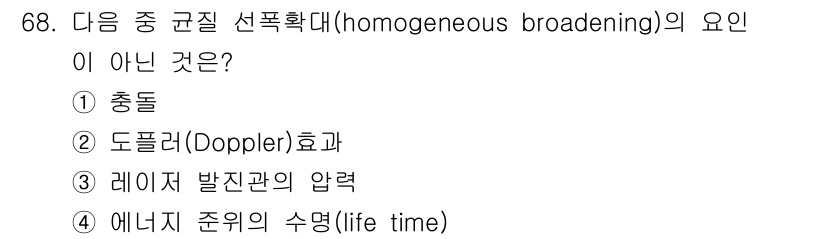 68. 다음 중 균질 선폭확대(homogeneous broadening)의 요인이 아닌 것은?

① 충돌
② 도플러(Doppler)효과
③ 레이저 발진관의 압력
④ 에너지 준위의 수명(life time)